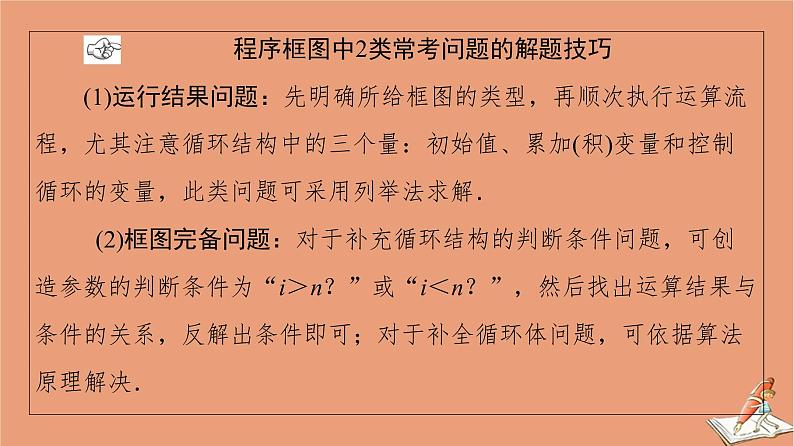 程序框图中2类常考问题的解题技巧

(1)运行结果问题：先明确所给框图的类型，再顺次执行运算流程，尤其注意循环结构中的三个量：初始值、累加(积)变量和控制循环的变量，此类问题可采用列举法求解.

(2)框图完备问题：对于补充循环结构的判断条件问题，可创造参数的判断条件为“$i>n$？”或“$i<n$？”，然后找出运算结果与条件的关系，反解出条件即可；对于补全循环体问题，可依据算法原理解决.